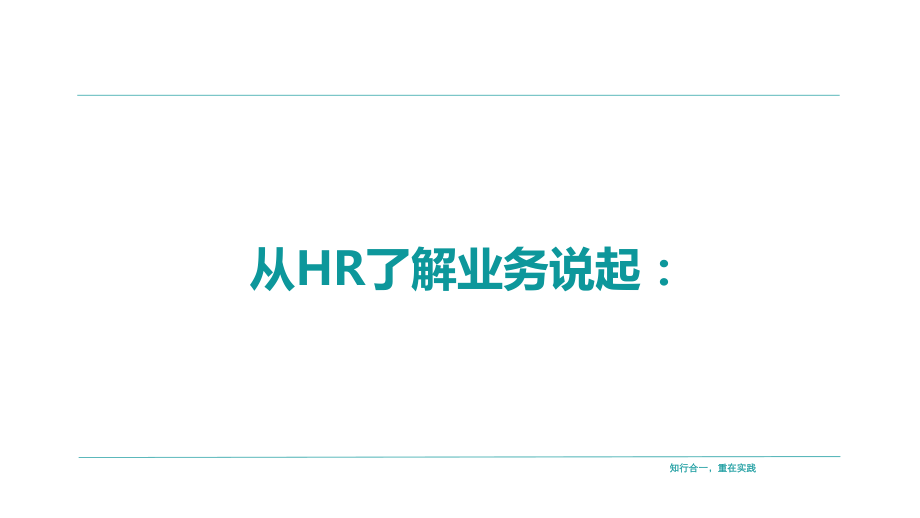 从HR了解业务说起：

知行合一，重在实践